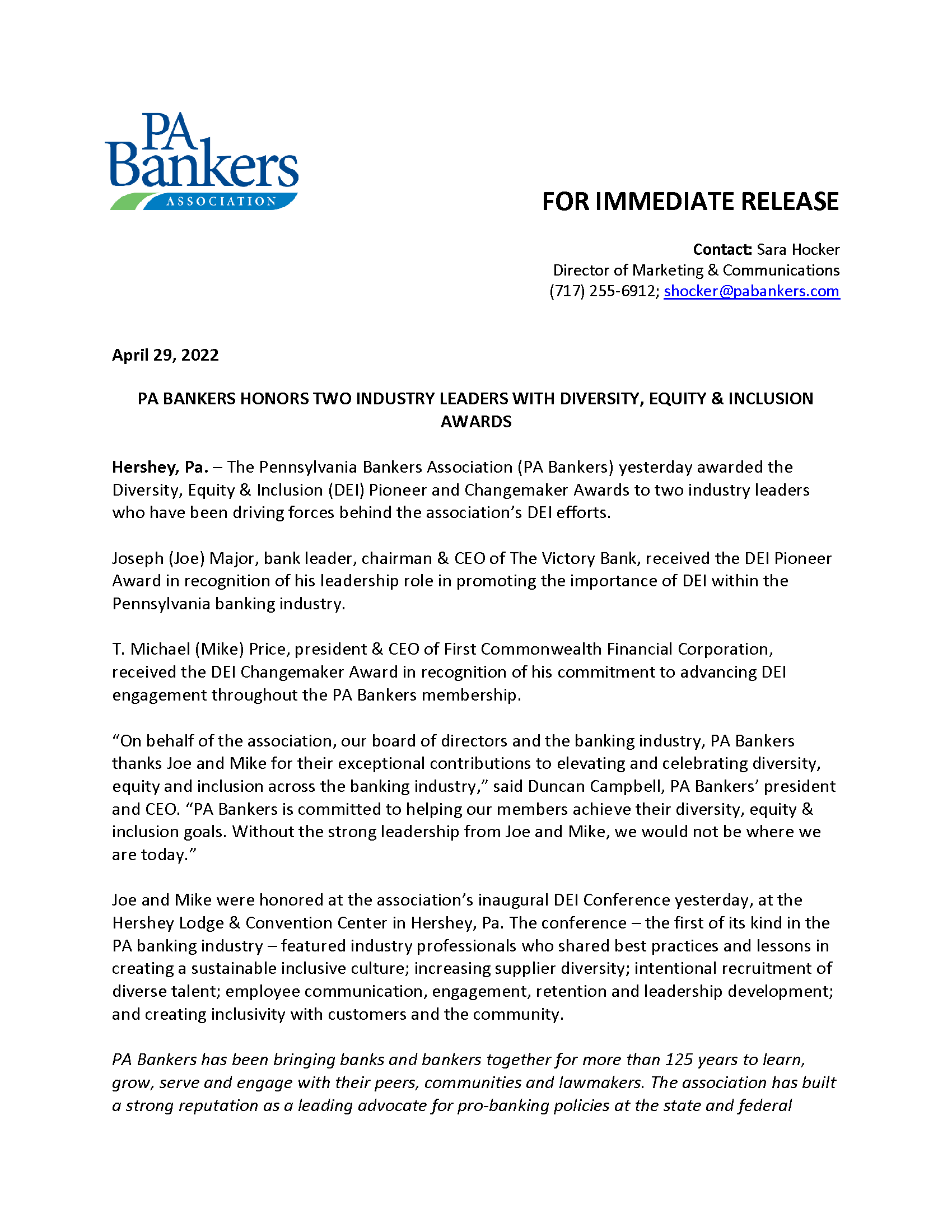 PA Bankers ASSOCIATION

FOR IMMEDIATE RELEASE

Contact: Sara Hocker
Director of Marketing & Communications
(717) 255-6912; shocker@pabankers.com

April 29, 2022

PA BANKERS HONORS TWO INDUSTRY LEADERS WITH DIVERSITY, EQUITY & INCLUSION AWARDS

Hershey, Pa. – The Pennsylvania Bankers Association (PA Bankers) yesterday awarded the Diversity, Equity & Inclusion (DEI) Pioneer and Changemaker Awards to two industry leaders who have been driving forces behind the association's DEI efforts.

Joseph (Joe) Major, bank leader, chairman & CEO of The Victory Bank, received the DEI Pioneer Award in recognition of his leadership role in promoting the importance of DEI within the Pennsylvania banking industry.

T. Michael (Mike) Price, president & CEO of First Commonwealth Financial Corporation, received the DEI Changemaker Award in recognition of his commitment to advancing DEI engagement throughout the PA Bankers membership.

"On behalf of the association, our board of directors and the banking industry, PA Bankers thanks Joe and Mike for their exceptional contributions to elevating and celebrating diversity, equity and inclusion across the banking industry," said Duncan Campbell, PA Bankers' president and CEO. "PA Bankers is committed to helping our members achieve their diversity, equity & inclusion goals. Without the strong leadership from Joe and Mike, we would not be where we are today."

Joe and Mike were honored at the association's inaugural DEI Conference yesterday, at the Hershey Lodge & Convention Center in Hershey, Pa. The conference – the first of its kind in the PA banking industry – featured industry professionals who shared best practices and lessons in creating a sustainable inclusive culture; increasing supplier diversity; intentional recruitment of diverse talent; employee communication, engagement, retention and leadership development; and creating inclusivity with customers and the community.

PA Bankers has been bringing banks and bankers together for more than 125 years to learn, grow, serve and engage with their peers, communities and lawmakers. The association has built a strong reputation as a leading advocate for pro-banking policies at the state and federal